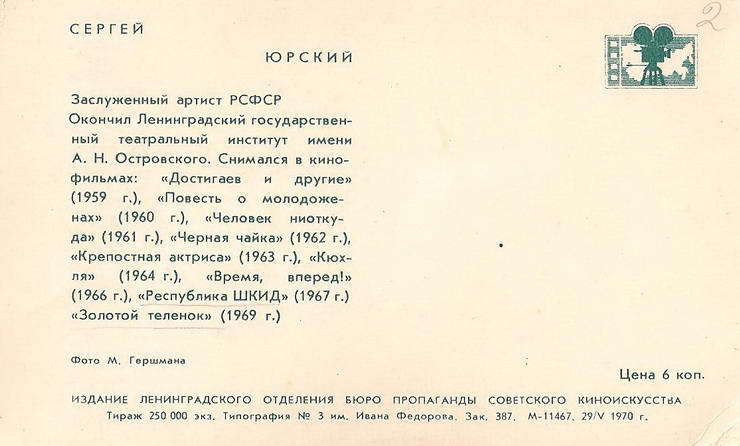 СЕРГЕЙ

ЮРСКИЙ

2

Заслуженный артист РСФСР
Окончил Ленинградский государственный театральный институт имени А. Н. Островского. Снимался в кинофильмах: «Достигаев и другие» (1959 г.), «Повесть о молодоженах» (1960 г.), «Человек ниоткуда» (1961 г.), «Черная чайка» (1962 г.), «Крепостная актриса» (1963 г.), «Кюхля» (1964 г.), «Время, вперед!» (1966 г.), «Республика ШКИД» (1967 г.) «Золотой теленок» (1969 г.)

Фото М. Гершмана

Цена 6 коп.

ИЗДАНИЕ ЛЕНИНГРАДСКОГО ОТДЕЛЕНИЯ БЮРО ПРОПАГАНДЫ СОВЕТСКОГО КИНОИСКУССТВА
Тираж 250 000 экз. Типография № 3 им. Ивана Федорова. Зак. 387. М-11467. 29/V 1970 г.